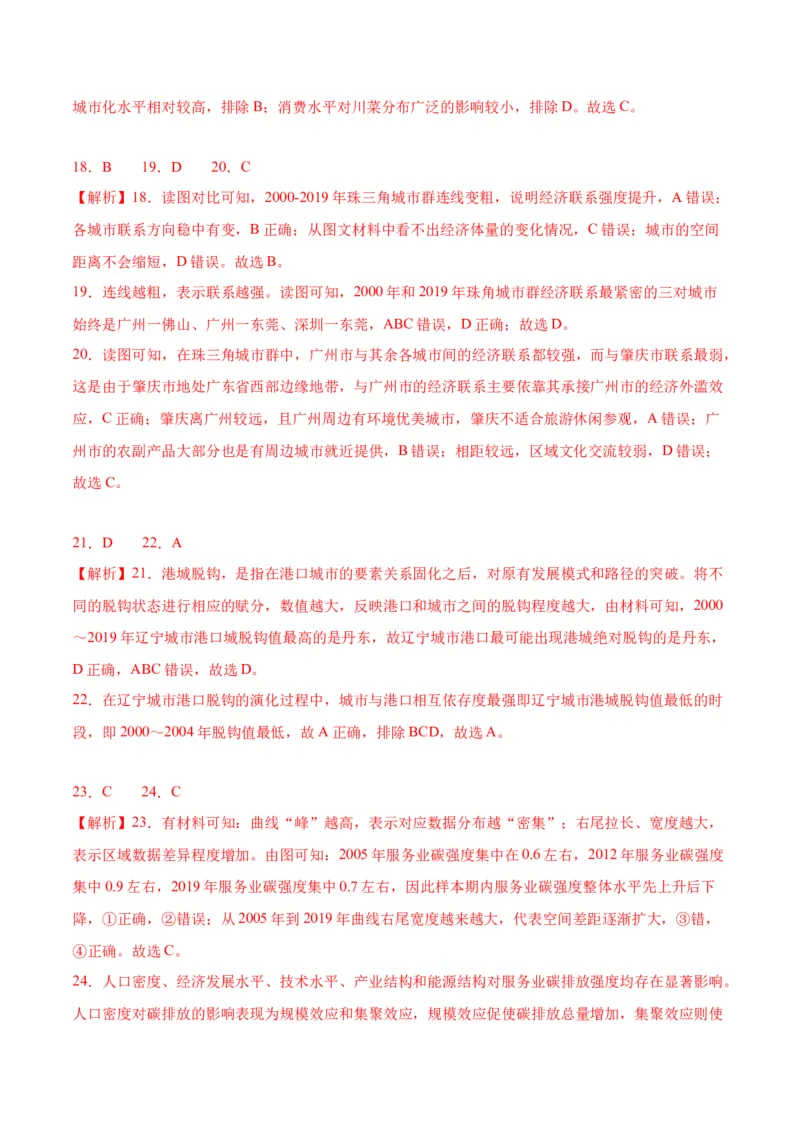 城市化水平相对较高，排除 B；消费水平对川菜分布广泛的影响较小，排除 D。故选 C。

18．B　19．D　20．C

【解析】18．读图对比可知，2000-2019 年珠三角城市群连线变粗，说明经济联系强度提升，A 错误；各城市联系方向稳中有变，B 正确；从图文材料中看不出经济体量的变化情况，C 错误；城市的空间距离不会缩短，D 错误。故选 B。

19．连线越粗，表示联系越强。读图可知，2000 年和 2019 年珠角城市群经济联系最紧密的三对城市始终是广州一佛山、广州一东莞、深圳一东莞，ABC 错误，D 正确；故选 D。

20．读图可知，在珠三角城市群中，广州市与其余各城市间的经济联系都较强，而与肇庆市联系最弱，这是由于肇庆市地处广东省西部边缘地带，与广州市的经济联系主要依靠其承接广州市的经济外溢效应，C 正确；肇庆离广州较远，且广州周边有环境优美城市，肇庆不适合旅游休闲参观，A 错误；广州市的农副产品大部分也是有周边城市就近提供，B 错误；相距较远，区域文化交流较弱，D 错误；故选 C。

21．D　22．A

【解析】21．港城脱钩，是指在港口城市的要素关系固化之后，对原有发展模式和路径的突破。将不同的脱钩状态进行相应的赋分，数值越大，反映港口和城市之间的脱钩程度越大，由材料可知，2000～2019 年辽宁城市港口城脱钩值最高的是丹东，故辽宁城市港口最可能出现港城绝对脱钩的是丹东，D 正确，ABC 错误，故选 D。

22．在辽宁城市港口脱钩的演化过程中，城市与港口相互依存度最强即辽宁城市港城脱钩值最低的时段，即 2000～2004 年脱钩值最低，故 A 正确，排除 BCD，故选 A。

23．C　24．C

【解析】23．有材料可知：曲线“峰”越高，表示对应数据分布越“密集”；右尾拉长、宽度越大，表示区域数据差异程度增加。由图可知：2005 年服务业碳强度集中在 0.6 左右，2012 年服务业碳强度集中 0.9 左右，2019 年服务业碳强度集中 0.7 左右，因此样本期内服务业碳强度整体水平先上升后下降，①正确，②错误；从 2005 年到 2019 年曲线右尾宽度越来越大，代表空间差距逐渐扩大，③错，④正确。故选 C。

24．人口密度、经济发展水平、技术水平、产业结构和能源结构对服务业碳排放强度均存在显著影响。人口密度对碳排放的影响表现为规模效应和集聚效应，规模效应促使碳排放总量增加，集聚效应则使